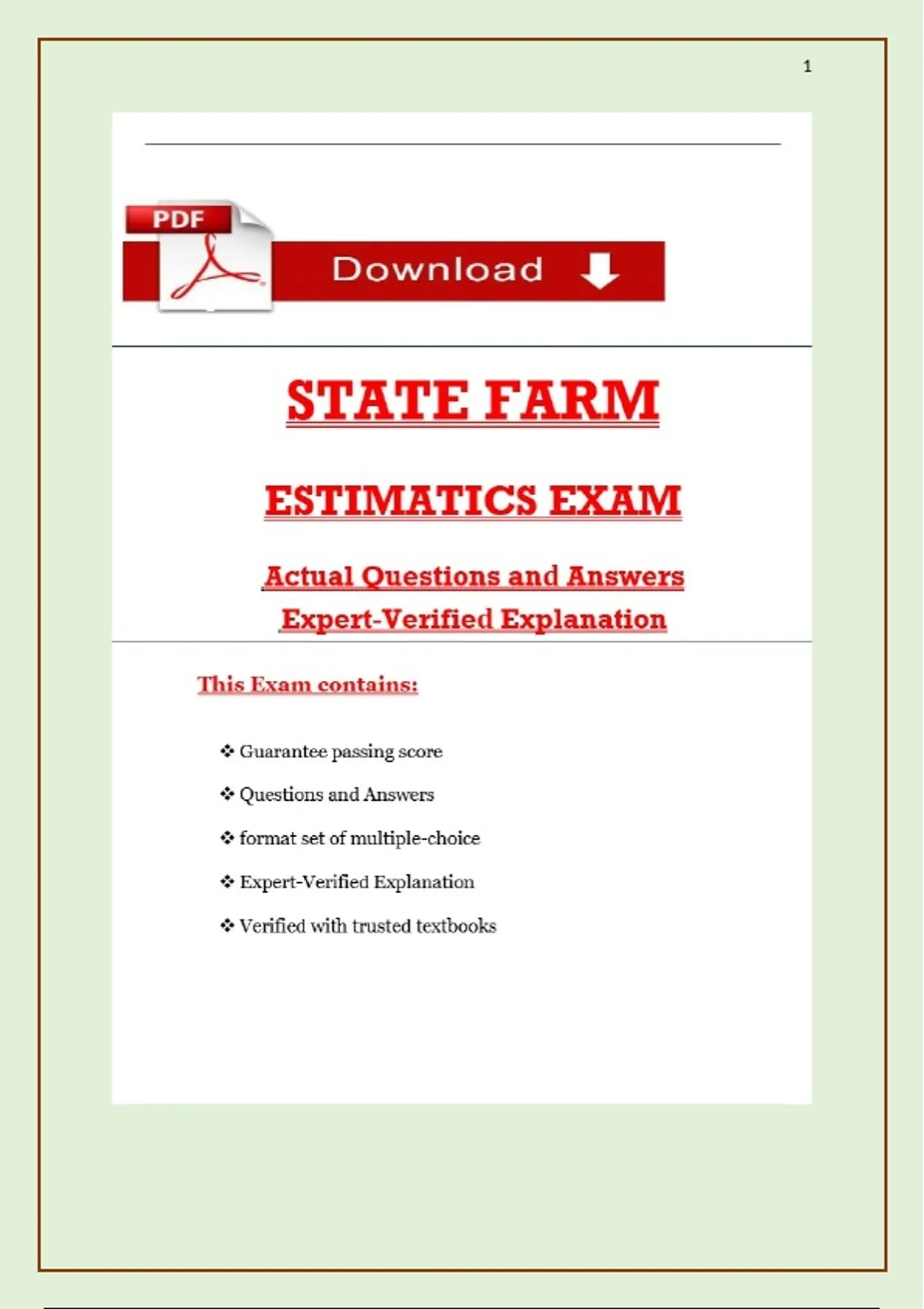 1

PDF

Download

STATE FARM

ESTIMATICS EXAM

Actual Questions and Answers

Expert-Verified Explanation

This Exam contains:

❖ Guarantee passing score

❖ Questions and Answers

❖ format set of multiple-choice

❖ Expert-Verified Explanation

❖ Verified with trusted textbooks